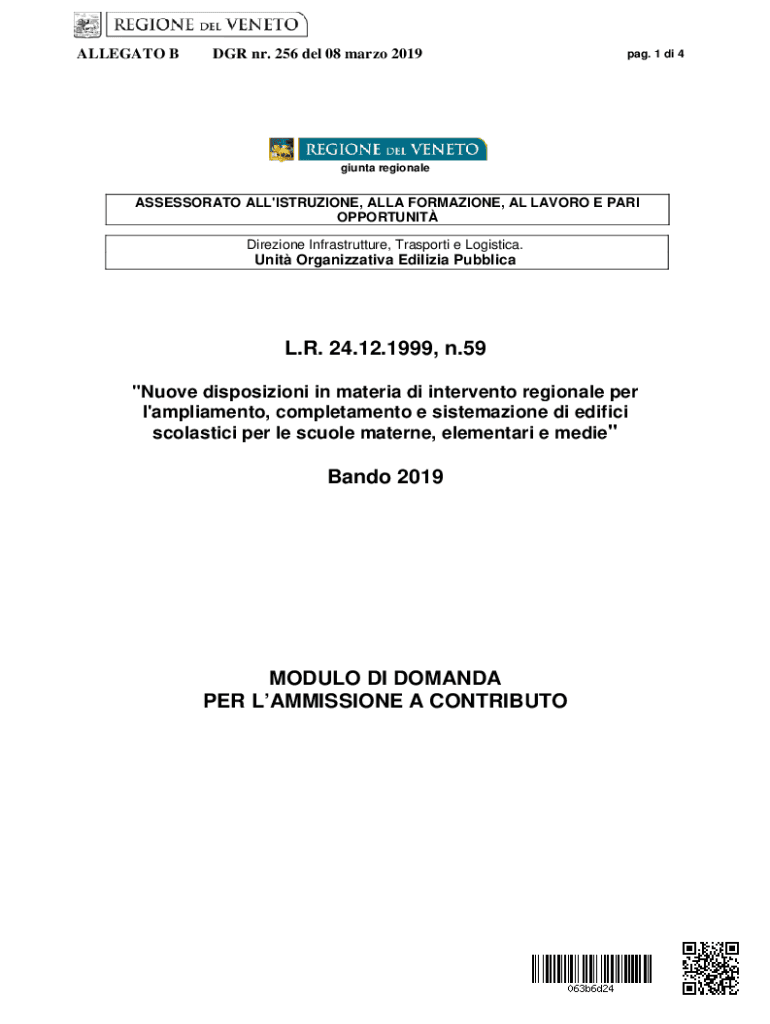 REGIONE DEL VENETO

ALLEGATO B DGR nr. 256 del 08 marzo 2019 pag. 1 di 4

REGIONE DEL VENETO
giunta regionale

ASSESSORATO ALL'ISTRUZIONE, ALLA FORMAZIONE, AL LAVORO E PARI OPPORTUNITÀ

Direzione Infrastrutture, Trasporti e Logistica.
Unità Organizzativa Edilizia Pubblica

L.R. 24.12.1999, n.59

"Nuove disposizioni in materia di intervento regionale per l'ampliamento, completamento e sistemazione di edifici scolastici per le scuole materne, elementari e medie"

Bando 2019

MODULO DI DOMANDA
PER L'AMMISSIONE A CONTRIBUTO

063b6d24